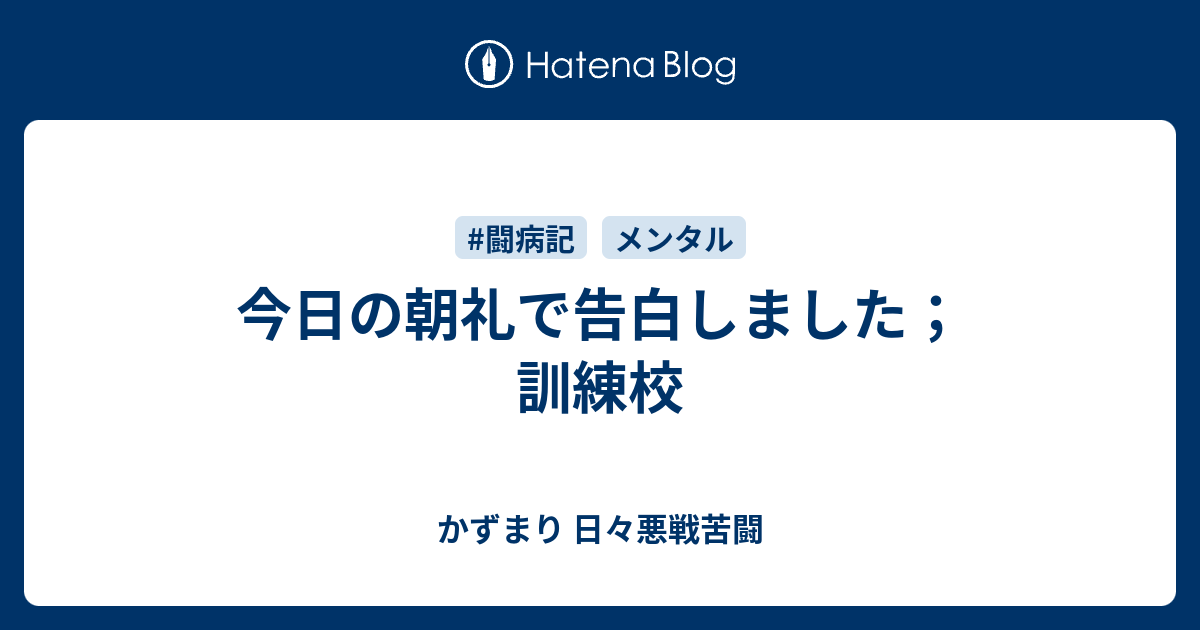 Hatena Blog

#闘病記 メンタル

今日の朝礼で告白しました；訓練校

かずまり 日々悪戦苦闘